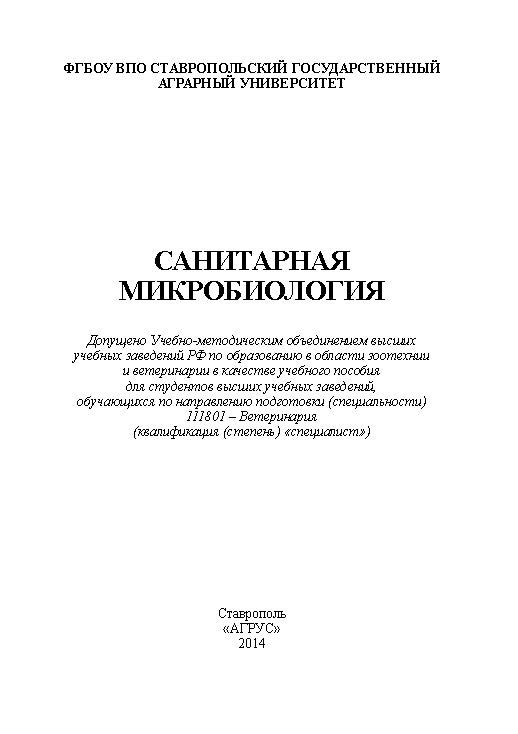 ФГБОУ ВПО СТАВРОПОЛЬСКИЙ ГОСУДАРСТВЕННЫЙ АГРАРНЫЙ УНИВЕРСИТЕТ

САНИТАРНАЯ МИКРОБИОЛОГИЯ

Допущено Учебно-методическим объединением высших учебных заведений РФ по образованию в области зоотехнии и ветеринарии в качестве учебного пособия для студентов высших учебных заведений, обучающихся по направлению подготовки (специальности) 111801 – Ветеринария (квалификация (степень) «специалист»)

Ставрополь
«АГРУС»
2014